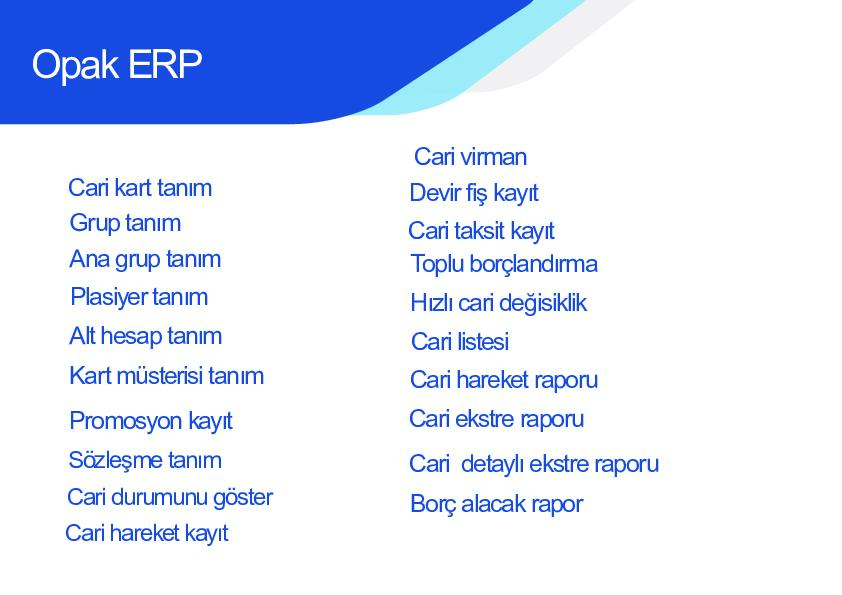 Opak ERP

Cari kart tanım
Grup tanım
Ana grup tanım
Plasiyer tanım
Alt hesap tanım
Kart müsterisi tanım
Promosyon kayıt
Sözleşme tanım
Cari durumunu göster
Cari hareket kayıt

Cari virman
Devir fiş kayıt
Cari taksit kayıt
Toplu borçlandırma
Hızlı cari değisiklik
Cari listesi
Cari hareket raporu
Cari ekstre raporu
Cari detaylı ekstre raporu
Borç alacak rapor